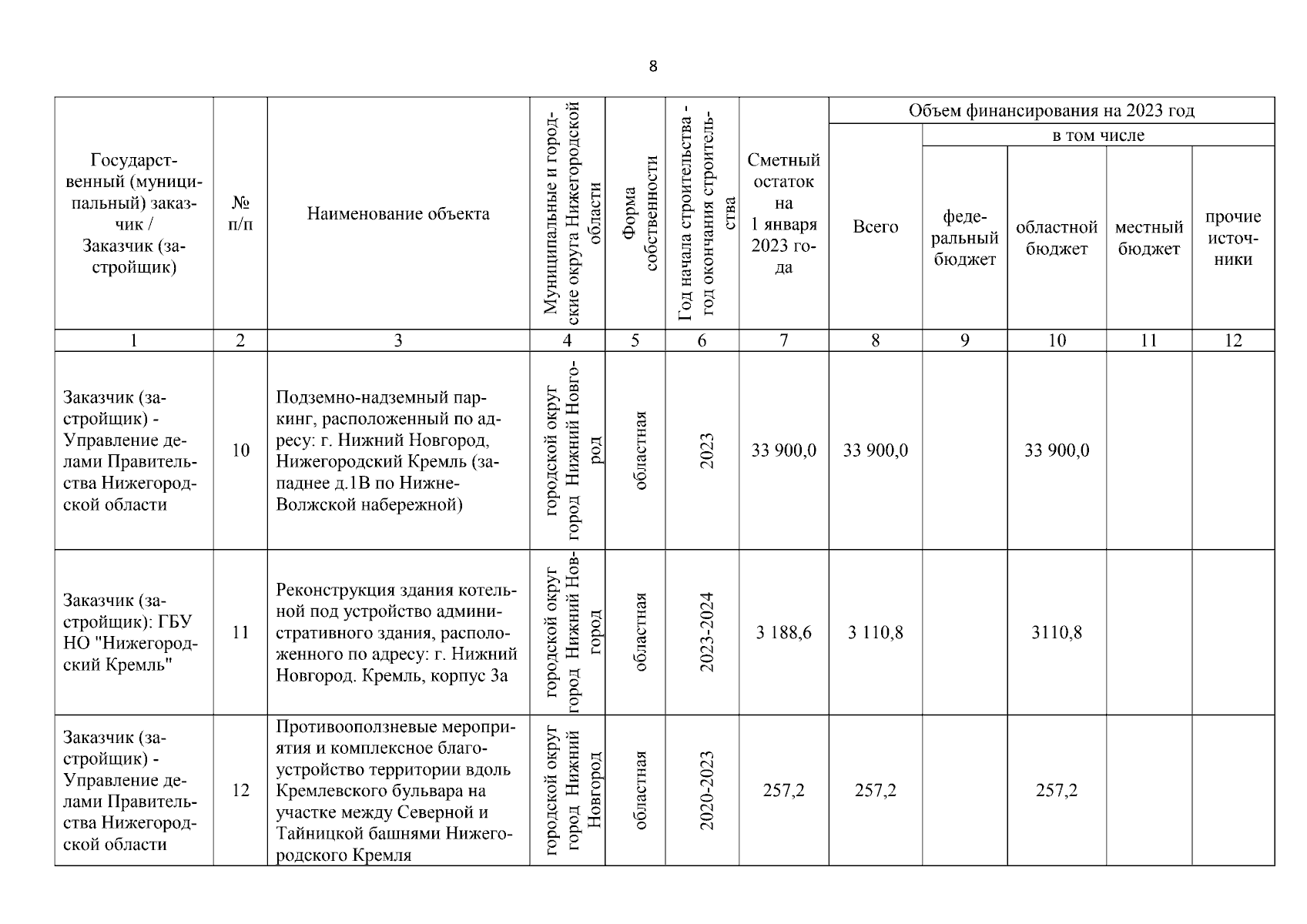 8

| Государственный (муниципальный) заказчик / Заказчик (застройщик) | № п/п | Наименование объекта | Муниципальные и городские округа Нижегородской области | Форма собственности | Год начала строительства - год окончания строительства | Сметный остаток на 1 января 2023 года | Объем финансирования на 2023 год: Всего | в том числе: федеральный бюджет | областной бюджет | местный бюджет | прочие источники |
|---|---|---|---|---|---|---|---|---|---|---|---|
| 1 | 2 | 3 | 4 | 5 | 6 | 7 | 8 | 9 | 10 | 11 | 12 |
| Заказчик (застройщик) - Управление делами Правительства Нижегородской области | 10 | Подземно-надземный паркинг, расположенный по адресу: г. Нижний Новгород, Нижегородский Кремль (западнее д.1В по Нижне-Волжской набережной) | городской округ город Нижний Новгород | областная | 2023 | 33 900,0 | 33 900,0 | | 33 900,0 | | |
| Заказчик (застройщик): ГБУ НО "Нижегородский Кремль" | 11 | Реконструкция здания котельной под устройство административного здания, расположенного по адресу: г. Нижний Новгород. Кремль, корпус 3а | городской округ город Нижний Новгород | областная | 2023-2024 | 3 188,6 | 3 110,8 | | 3110,8 | | |
| Заказчик (застройщик) - Управление делами Правительства Нижегородской области | 12 | Противооползневые мероприятия и комплексное благоустройство территории вдоль Кремлевского бульвара на участке между Северной и Тайницкой башнями Нижегородского Кремля | городской округ город Нижний Новгород | областная | 2020-2023 | 257,2 | 257,2 | | 257,2 | | |